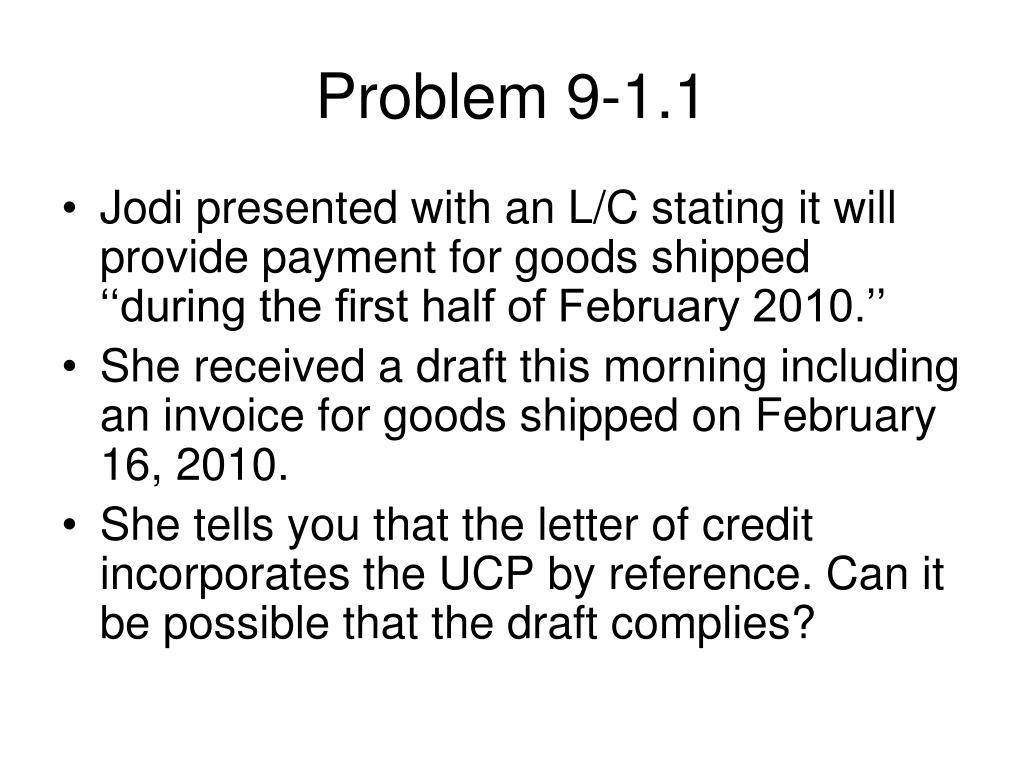 Problem 9-1.1

• Jodi presented with an L/C stating it will provide payment for goods shipped ‘‘during the first half of February 2010.’’

• She received a draft this morning including an invoice for goods shipped on February 16, 2010.

• She tells you that the letter of credit incorporates the UCP by reference. Can it be possible that the draft complies?